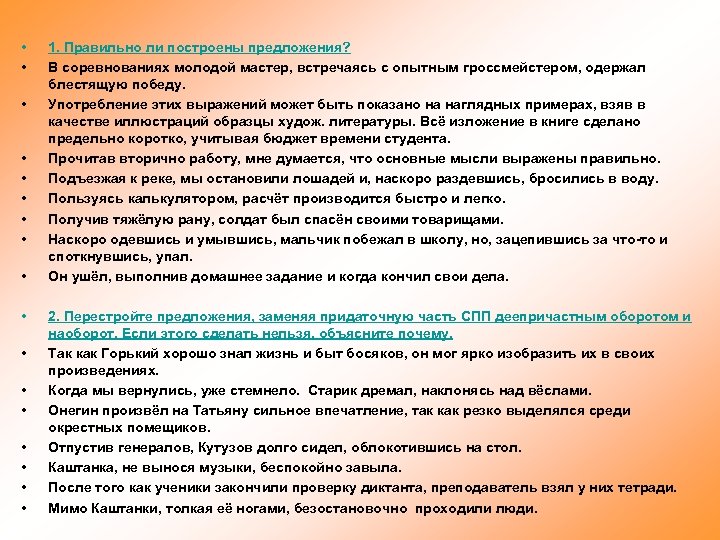 • 1. Правильно ли построены предложения?
• В соревнованиях молодой мастер, встречаясь с опытным гроссмейстером, одержал блестящую победу.
• Употребление этих выражений может быть показано на наглядных примерах, взяв в качестве иллюстраций образцы худож. литературы. Всё изложение в книге сделано предельно коротко, учитывая бюджет времени студента.
• Прочитав вторично работу, мне думается, что основные мысли выражены правильно.
• Подъезжая к реке, мы остановили лошадей и, наскоро раздевшись, бросились в воду.
• Пользуясь калькулятором, расчёт производится быстро и легко.
• Получив тяжёлую рану, солдат был спасён своими товарищами.
• Наскоро одевшись и умывшись, мальчик побежал в школу, но, зацепившись за что-то и споткнувшись, упал.
• Он ушёл, выполнив домашнее задание и когда кончил свои дела.

• 2. Перестройте предложения, заменяя придаточную часть СПП деепричастным оборотом и наоборот. Если этого сделать нельзя, объясните почему.
• Так как Горький хорошо знал жизнь и быт босяков, он мог ярко изобразить их в своих произведениях.
• Когда мы вернулись, уже стемнело. Старик дремал, наклонясь над вёслами.
• Онегин произвёл на Татьяну сильное впечатление, так как резко выделялся среди окрестных помещиков.
• Отпустив генералов, Кутузов долго сидел, облокотившись на стол.
• Каштанка, не вынося музыки, беспокойно завыла.
• После того как ученики закончили проверку диктанта, преподаватель взял у них тетради.
• Мимо Каштанки, толкая её ногами, безостановочно проходили люди.